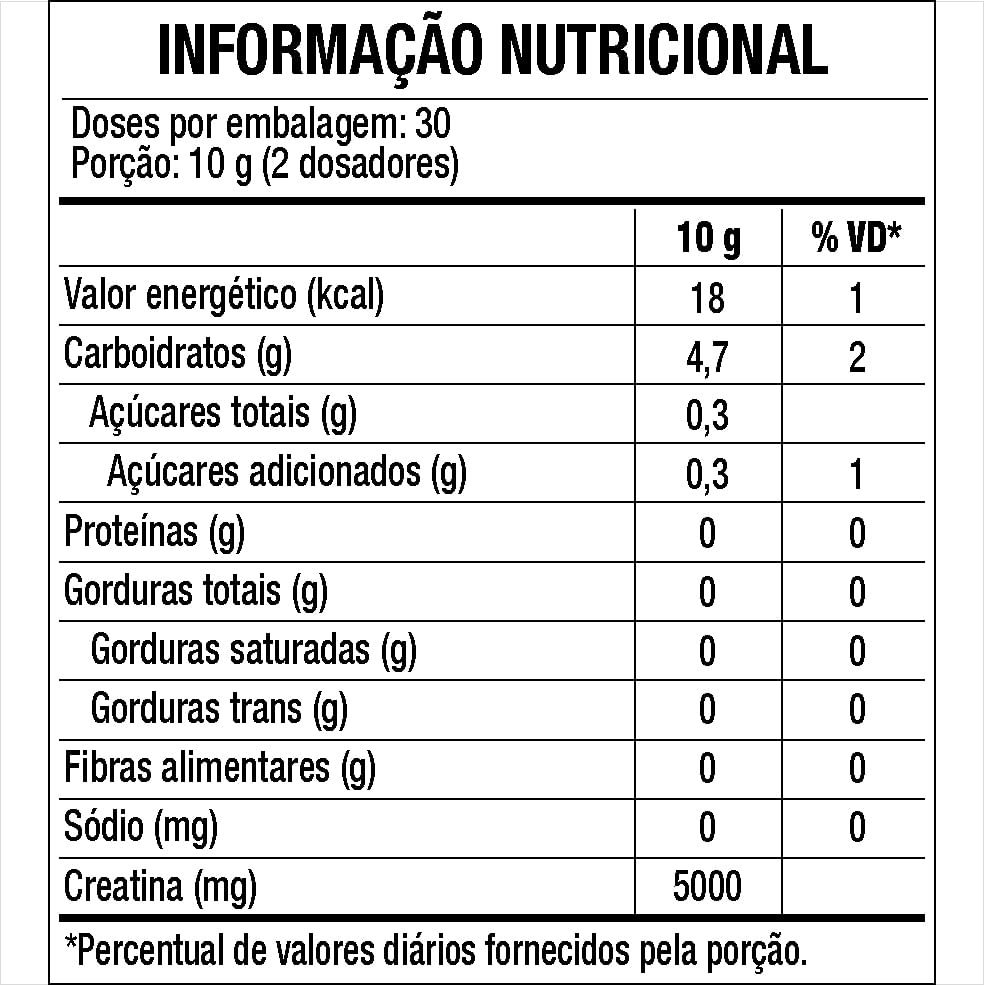 INFORMAÇÃO NUTRICIONAL

Doses por embalagem: 30
Porção: 10 g (2 dosadores)

| | 10 g | % VD* |
|---|---|---|
| Valor energético (kcal) | 18 | 1 |
| Carboidratos (g) | 4,7 | 2 |
| Açúcares totais (g) | 0,3 | |
| Açúcares adicionados (g) | 0,3 | 1 |
| Proteínas (g) | 0 | 0 |
| Gorduras totais (g) | 0 | 0 |
| Gorduras saturadas (g) | 0 | 0 |
| Gorduras trans (g) | 0 | 0 |
| Fibras alimentares (g) | 0 | 0 |
| Sódio (mg) | 0 | 0 |
| Creatina (mg) | 5000 | |

*Percentual de valores diários fornecidos pela porção.